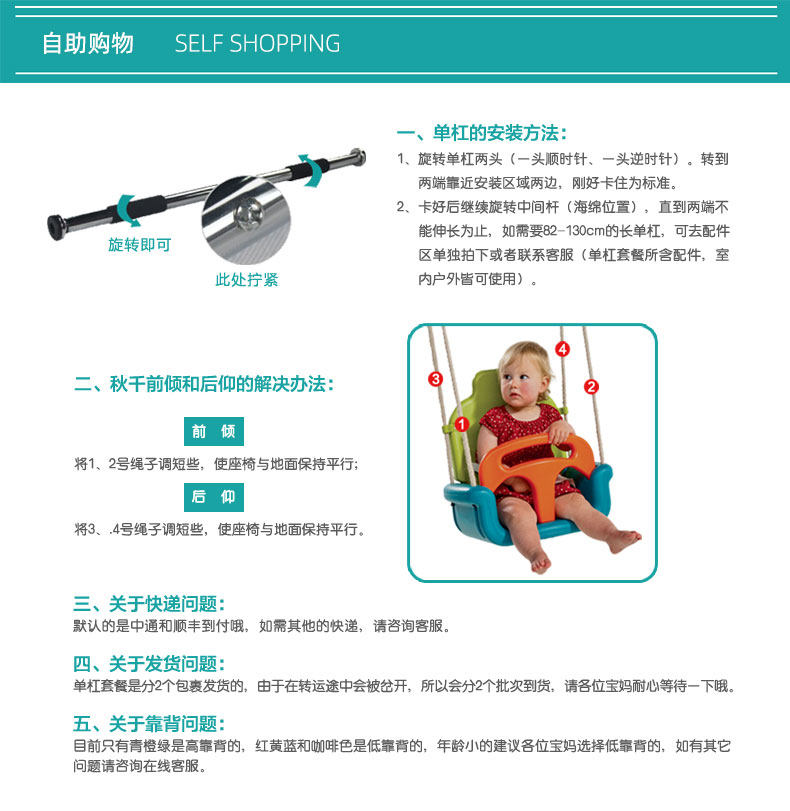 自助购物 SELF SHOPPING

旋转即可

此处拧紧

一、单杠的安装方法：

1、旋转单杠两头（一头顺时针、一头逆时针）。转到两端靠近安装区域两边，刚好卡住为标准。

2、卡好后继续旋转中间杆（海绵位置），直到两端不能伸长为止，如需要82-130cm的长单杠，可去配件区单独拍下或者联系客服（单杠套餐所含配件，室内户外皆可使用）。

二、秋千前倾和后仰的解决办法：

前 倾

将1、2号绳子调短些，使座椅与地面保持平行；

后 仰

将3、.4号绳子调短些，使座椅与地面保持平行。

3

4

2

1

三、关于快递问题：
默认的是中通和顺丰到付哦，如需其他的快递，请咨询客服。

四、关于发货问题：
单杠套餐是分2个包裹发货的，由于在转运途中会被岔开，所以会分2个批次到货，请各位宝妈耐心等待一下哦。

五、关于靠背问题：
目前只有青橙绿是高靠背的，红黄蓝和咖啡色是低靠背的，年龄小的建议各位宝妈选择低靠背的，如有其它问题请咨询在线客服。